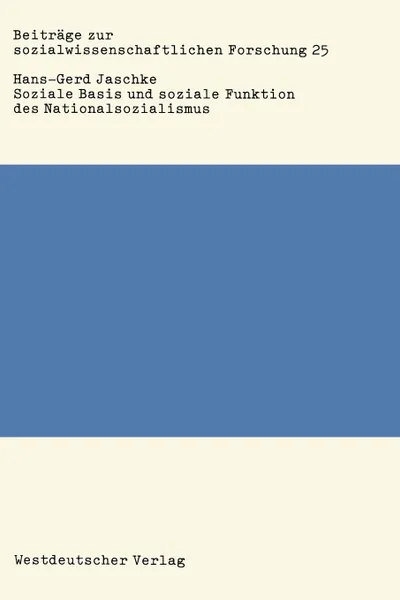 Beiträge zur sozialwissenschaftlichen Forschung 25

Hans-Gerd Jaschke
Soziale Basis und soziale Funktion des Nationalsozialismus

Westdeutscher Verlag